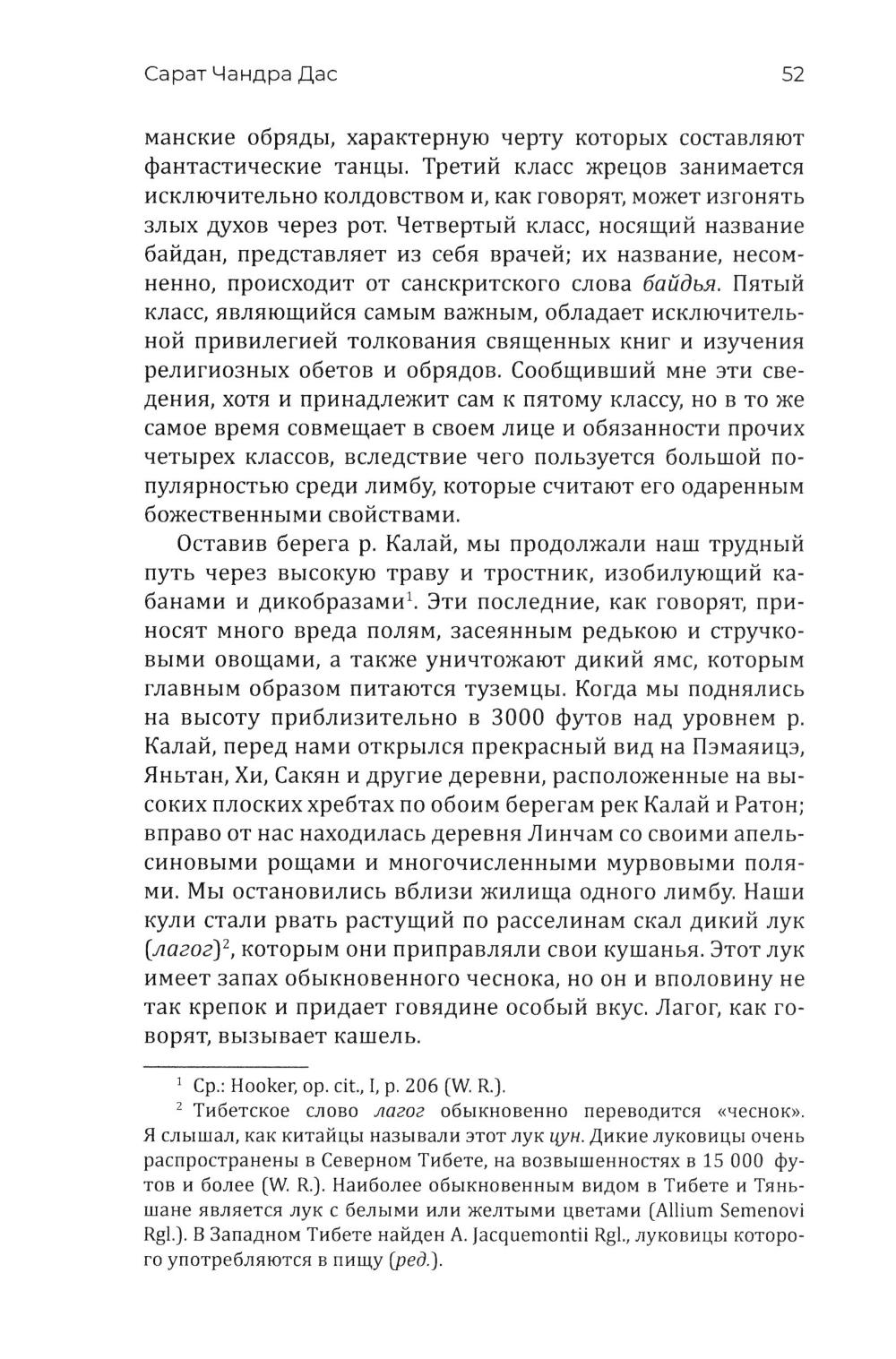 Сарат Чандра Дас 52

манские обряды, характерную черту которых составляют фантастические танцы. Третий класс жрецов занимается исключительно колдовством и, как говорят, может изгонять злых духов через рот. Четвертый класс, носящий название байдан, представляет из себя врачей; их название, несомненно, происходит от санскритского слова байдья. Пятый класс, являющийся самым важным, обладает исключительной привилегией толкования священных книг и изучения религиозных обетов и обрядов. Сообщивший мне эти сведения, хотя и принадлежит сам к пятому классу, но в то же самое время совмещает в своем лице и обязанности прочих четырех классов, вследствие чего пользуется большой популярностью среди лимбу, которые считают его одаренным божественными свойствами.

Оставив берега р. Калай, мы продолжали наш трудный путь через высокую траву и тростник, изобилующий кабанами и дикобразами$^1$. Эти последние, как говорят, приносят много вреда полям, засеянным редькою и стручковыми овощами, а также уничтожают дикий ямс, которым главным образом питаются туземцы. Когда мы поднялись на высоту приблизительно в 3000 футов над уровнем р. Калай, перед нами открылся прекрасный вид на Пэмаяицэ, Яньтан, Хи, Сакян и другие деревни, расположенные на высоких плоских хребтах по обоим берегам рек Калай и Ратон; вправо от нас находилась деревня Линчам со своими апельсиновыми рощами и многочисленными мурвовыми полями. Мы остановились вблизи жилища одного лимбу. Наши кули стали рвать растущий по расселинам скал дикий лук (лагог)$^2$, которым они приправляли свои кушанья. Этот лук имеет запах обыкновенного чеснока, но он и вполовину не так крепок и придает говядине особый вкус. Лагог, как говорят, вызывает кашель.

$^1$ Ср.: Hooker, op. cit., I, p. 206 (W. R.).

$^2$ Тибетское слово лагог обыкновенно переводится «чеснок». Я слышал, как китайцы называли этот лук цун. Дикие луковицы очень распространены в Северном Тибете, на возвышенностях в 15 000 футов и более (W. R.). Наиболее обыкновенным видом в Тибете и Тяньшане является лук с белыми или желтыми цветами (Allium Semenovi Rgl.). В Западном Тибете найден A. Jacquemontii Rgl., луковицы которого употребляются в пищу (ред.).